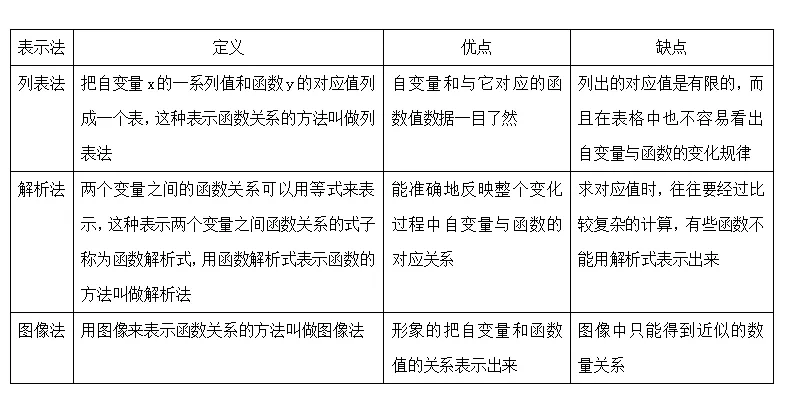 | 表示法 | 定义 | 优点 | 缺点 |
|---|---|---|---|
| 列表法 | 把自变量 x 的一系列值和函数 y 的对应值列成一个表，这种表示函数关系的方法叫做列表法 | 自变量和与它对应的函数值数据一目了然 | 列出的对应值是有限的，而且在表格中也不容易看出自变量与函数的变化规律 |
| 解析法 | 两个变量之间的函数关系可以用等式来表示，这种表示两个变量之间函数关系的式子称为函数解析式，用函数解析式表示函数的方法叫做解析法 | 能准确地反映整个变化过程中自变量与函数的对应关系 | 求对应值时，往往要经过比较复杂的计算，有些函数不能用解析式表示出来 |
| 图像法 | 用图像来表示函数关系的方法叫做图像法 | 形象的把自变量和函数值的关系表示出来 | 图像中只能得到近似的数量关系 |